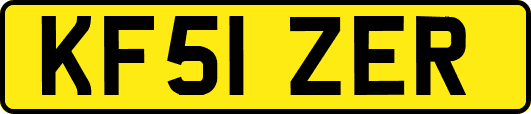 KF51 ZER